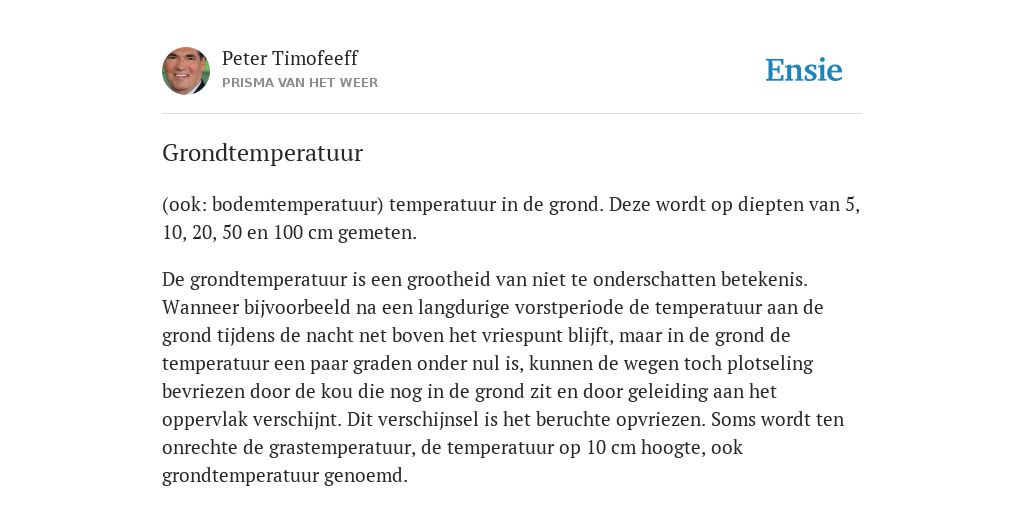 Peter Timofeeff
PRISMA VAN HET WEER

Ensie

Grondtemperatuur

(ook: bodemtemperatuur) temperatuur in de grond. Deze wordt op diepten van 5, 10, 20, 50 en 100 cm gemeten.

De grondtemperatuur is een grootheid van niet te onderschatten betekenis. Wanneer bijvoorbeeld na een langdurige vorstperiode de temperatuur aan de grond tijdens de nacht net boven het vriespunt blijft, maar in de grond de temperatuur een paar graden onder nul is, kunnen de wegen toch plotseling bevriezen door de kou die nog in de grond zit en door geleiding aan het oppervlak verschijnt. Dit verschijnsel is het beruchte opvriezen. Soms wordt ten onrechte de grastemperatuur, de temperatuur op 10 cm hoogte, ook grondtemperatuur genoemd.